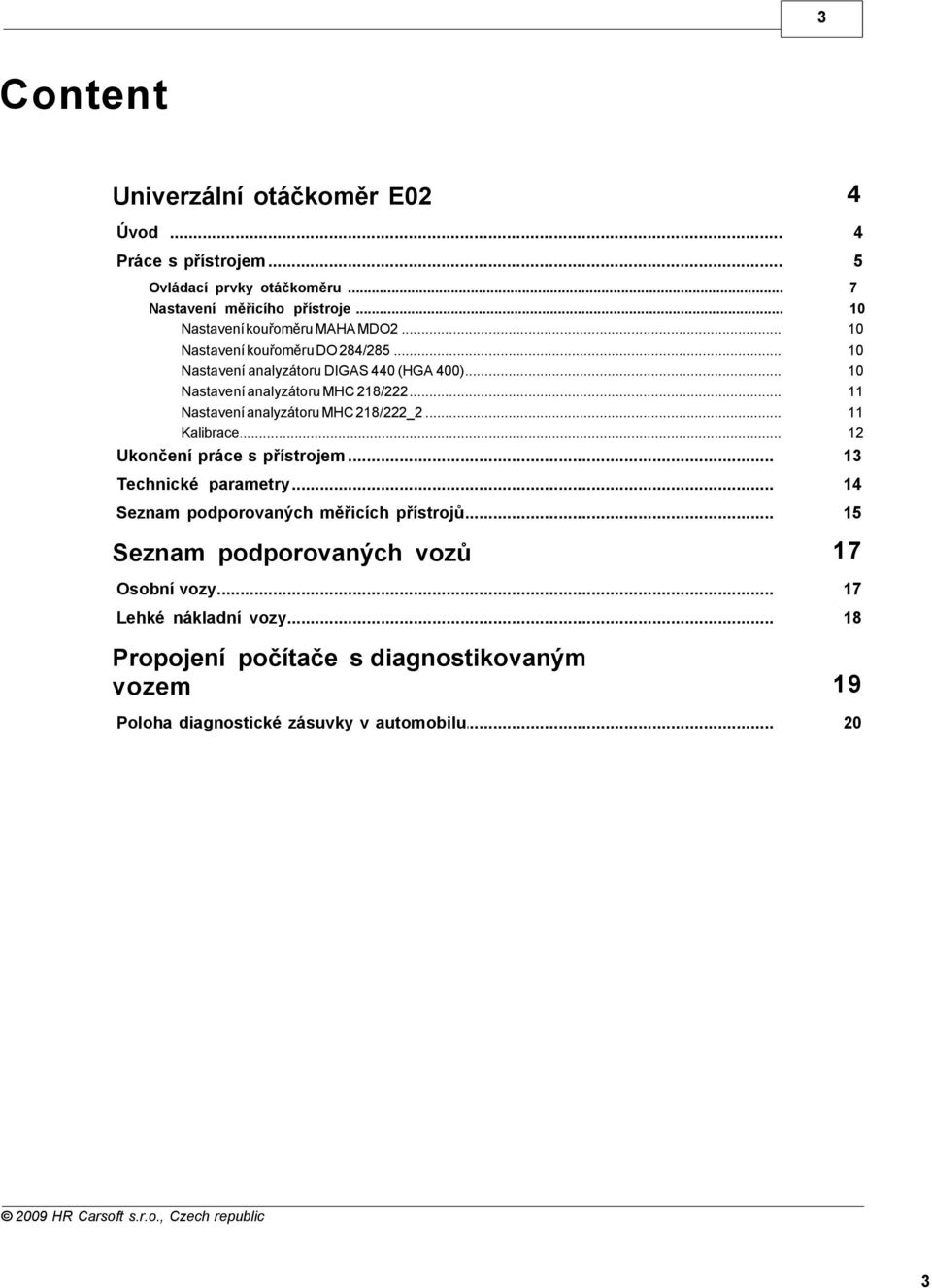 3

Content

Univerzální otáčkoměr E02 4

Úvod ... 4

Práce s přístrojem ... 5

Ovládací prvky otáčkoměru ... 7

Nastavení měřicího přístroje ... 10

Nastavení kouřoměru MAHA MDO2 ... 10

Nastavení kouřoměru DO 284/285 ... 10

Nastavení analyzátoru DIGAS 440 (HGA 400) ... 10

Nastavení analyzátoru MHC 218/222 ... 11

Nastavení analyzátoru MHC 218/222_2 ... 11

Kalibrace ... 12

Ukončení práce s přístrojem ... 13

Technické parametry ... 14

Seznam podporovaných měřicích přístrojů ... 15

Seznam podporovaných vozů 17

Osobní vozy ... 17

Lehké nákladní vozy ... 18

Propojení počítače s diagnostikovaným vozem 19

Poloha diagnostické zásuvky v automobilu ... 20

© 2009 HR Carsoft s.r.o., Czech republic

3